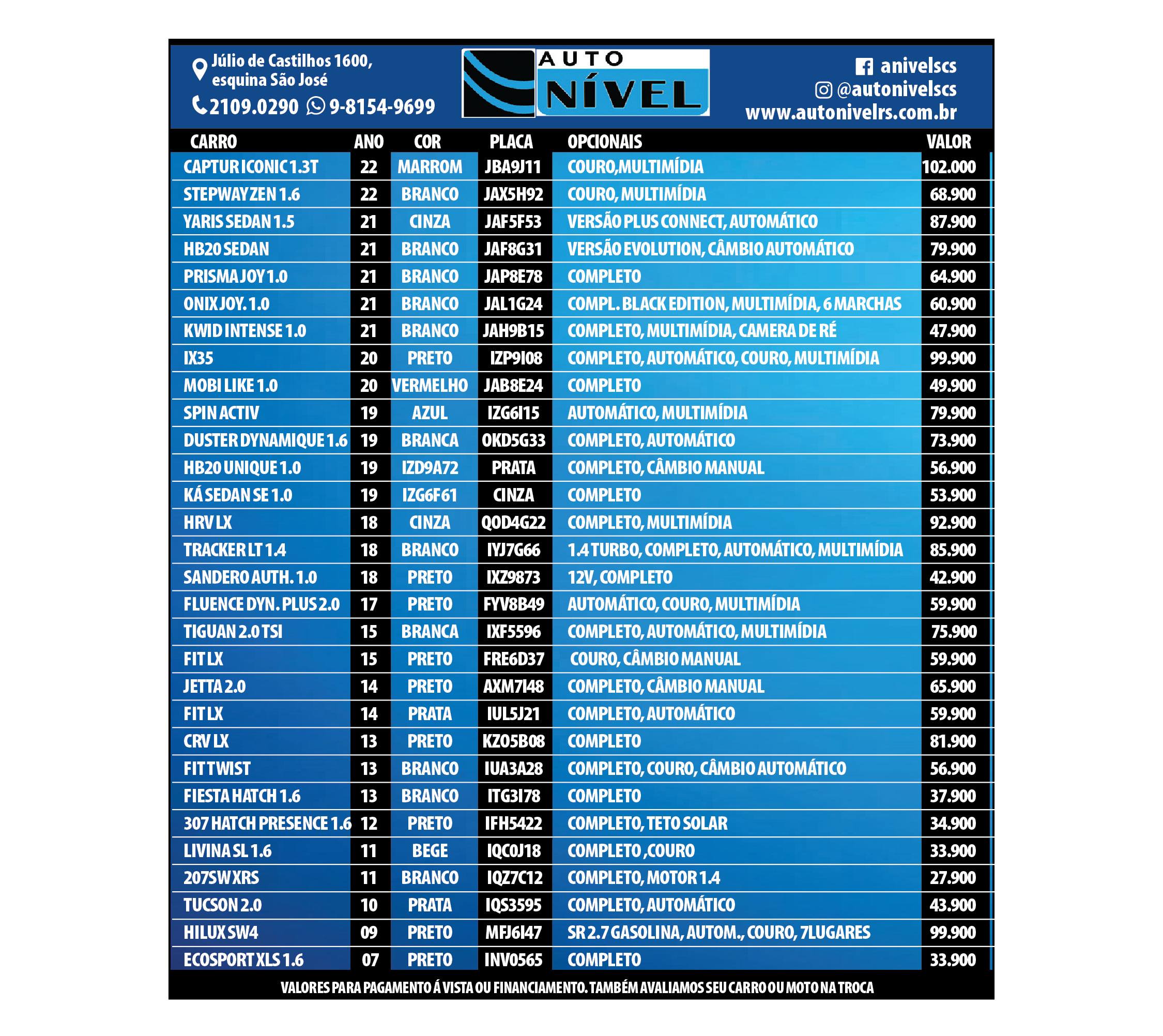 Júlio de Castilhos 1600, esquina São José

2109.0290 9-8154-9699

AUTO NÍVEL

anivelscs
@autonivelscs
www.autonivelrs.com.br

| CARRO | ANO | COR | PLACA | OPCIONAIS | VALOR |
|---|---|---|---|---|---|
| CAPTUR ICONIC 1.3T | 22 | MARROM | JBA9J11 | COURO,MULTIMÍDIA | 102.000 |
| STEPWAY ZEN 1.6 | 22 | BRANCO | JAX5H92 | COURO, MULTIMÍDIA | 68.900 |
| YARIS SEDAN 1.5 | 21 | CINZA | JAF5F53 | VERSÃO PLUS CONNECT, AUTOMÁTICO | 87.900 |
| HB20 SEDAN | 21 | BRANCO | JAF8G31 | VERSÃO EVOLUTION, CÂMBIO AUTOMÁTICO | 79.900 |
| PRISMA JOY 1.0 | 21 | BRANCO | JAP8E78 | COMPLETO | 64.900 |
| ONIX JOY. 1.0 | 21 | BRANCO | JAL1G24 | COMPL. BLACK EDITION, MULTIMÍDIA, 6 MARCHAS | 60.900 |
| KWID INTENSE 1.0 | 21 | BRANCO | JAH9B15 | COMPLETO, MULTIMÍDIA, CAMERA DE RÉ | 47.900 |
| IX35 | 20 | PRETO | IZP9I08 | COMPLETO, AUTOMÁTICO, COURO, MULTIMÍDIA | 99.900 |
| MOBI LIKE 1.0 | 20 | VERMELHO | JAB8E24 | COMPLETO | 49.900 |
| SPIN ACTIV | 19 | AZUL | IZG6I15 | AUTOMÁTICO, MULTIMÍDIA | 79.900 |
| DUSTER DYNAMIQUE 1.6 | 19 | BRANCA | OKD5G33 | COMPLETO, AUTOMÁTICO | 73.900 |
| HB20 UNIQUE 1.0 | 19 | IZD9A72 | PRATA | COMPLETO, CÂMBIO MANUAL | 56.900 |
| KÁ SEDAN SE 1.0 | 19 | IZG6F61 | CINZA | COMPLETO | 53.900 |
| HRV LX | 18 | CINZA | QOD4G22 | COMPLETO, MULTIMÍDIA | 92.900 |
| TRACKER LT 1.4 | 18 | BRANCO | IYJ7G66 | 1.4 TURBO, COMPLETO, AUTOMÁTICO, MULTIMÍDIA | 85.900 |
| SANDERO AUTH. 1.0 | 18 | PRETO | IXZ9873 | 12V, COMPLETO | 42.900 |
| FLUENCE DYN. PLUS 2.0 | 17 | PRETO | FYV8B49 | AUTOMÁTICO, COURO, MULTIMÍDIA | 59.900 |
| TIGUAN 2.0 TSI | 15 | BRANCA | IXF5596 | COMPLETO, AUTOMÁTICO, MULTIMÍDIA | 75.900 |
| FIT LX | 15 | PRETO | FRE6D37 | COURO, CÂMBIO MANUAL | 59.900 |
| JETTA 2.0 | 14 | PRETO | AXM7I48 | COMPLETO, CÂMBIO MANUAL | 65.900 |
| FIT LX | 14 | PRATA | IUL5J21 | COMPLETO, AUTOMÁTICO | 59.900 |
| CRV LX | 13 | PRETO | KZO5B08 | COMPLETO | 81.900 |
| FIT TWIST | 13 | BRANCO | IUA3A28 | COMPLETO, COURO, CÂMBIO AUTOMÁTICO | 56.900 |
| FIESTA HATCH 1.6 | 13 | BRANCO | ITG3I78 | COMPLETO | 37.900 |
| 307 HATCH PRESENCE 1.6 | 12 | PRETO | IFH5422 | COMPLETO, TETO SOLAR | 34.900 |
| LIVINA SL 1.6 | 11 | BEGE | IQC0J18 | COMPLETO ,COURO | 33.900 |
| 207SW XRS | 11 | BRANCO | IQZ7C12 | COMPLETO, MOTOR 1.4 | 27.900 |
| TUCSON 2.0 | 10 | PRATA | IQS3595 | COMPLETO, AUTOMÁTICO | 43.900 |
| HILUX SW4 | 09 | PRETO | MFJ6I47 | SR 2.7 GASOLINA, AUTOM., COURO, 7LUGARES | 99.900 |
| ECOSPORT XLS 1.6 | 07 | PRETO | INV0565 | COMPLETO | 33.900 |

VALORES PARA PAGAMENTO Á VISTA OU FINANCIAMENTO. TAMBÉM AVALIAMOS SEU CARRO OU MOTO NA TROCA